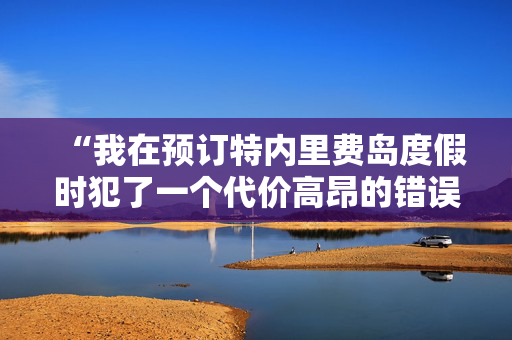 “我在预订特内里费岛度假时犯了一个代价高昂的错误